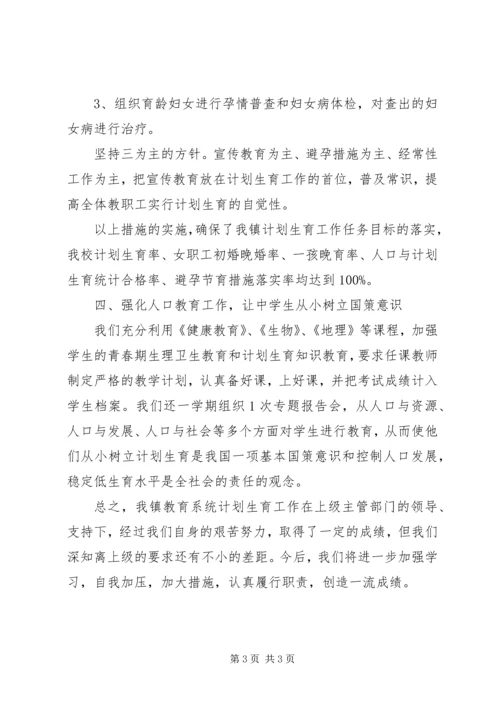 3、组织育龄妇女进行孕情普查和妇女病体检，对查出的妇女病进行治疗。

坚持三为主的方针。宣传教育为主、避孕措施为主、经常性工作为主，把宣传教育放在计划生育工作的首位，普及常识，提高全体教职工实行计划生育的自觉性。

以上措施的实施，确保了我镇计划生育工作任务目标的落实，我校计划生育率、女职工初婚晚婚率、一孩晚育率、人口与计划生育统计合格率、避孕节育措施落实率均达到100%。

四、强化人口教育工作，让中学生从小树立国策意识

我们充分利用《健康教育》、《生物》、《地理》等课程，加强学生的青春期生理卫生教育和计划生育知识教育，要求任课教师制定严格的教学计划，认真备好课，上好课，并把考试成绩计入学生档案。我们还一学期组织1次专题报告会，从人口与资源、人口与发展、人口与社会等多个方面对学生进行教育，从而使他们从小树立计划生育是我国一项基本国策意识和控制人口发展，稳定低生育水平是全社会的责任的观念。

总之，我镇教育系统计划生育工作在上级主管部门的领导、支持下，经过我们自身的艰苦努力，取得了一定的成绩，但我们深知离上级的要求还有不小的差距。今后，我们将进一步加强学习，自我加压，加大措施，认真履行职责，创造一流成绩。

第3页 共3页